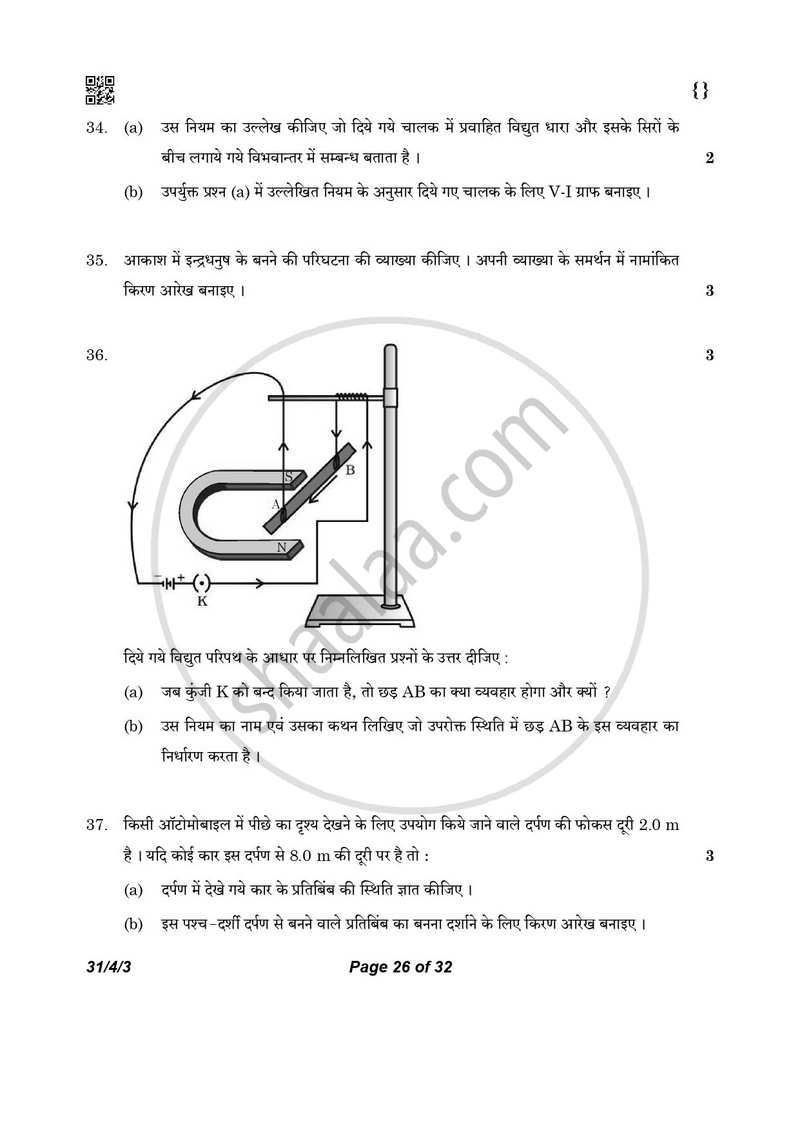 {}

34. (a) उस नियम का उल्लेख कीजिए जो दिये गये चालक में प्रवाहित विद्युत धारा और इसके सिरों के बीच लगाये गये विभवान्तर में सम्बन्ध बताता है । 2

(b) उपर्युक्त प्रश्न (a) में उल्लेखित नियम के अनुसार दिये गए चालक के लिए V-I ग्राफ बनाइए ।

35. आकाश में इन्द्रधनुष के बनने की परिघटना की व्याख्या कीजिए । अपनी व्याख्या के समर्थन में नामांकित किरण आरेख बनाइए । 3

36. 3

S
B
A
N
K

दिये गये विद्युत परिपथ के आधार पर निम्नलिखित प्रश्नों के उत्तर दीजिए :

(a) जब कुंजी K को बन्द किया जाता है, तो छड़ AB का क्या व्यवहार होगा और क्यों ?

(b) उस नियम का नाम एवं उसका कथन लिखिए जो उपरोक्त स्थिति में छड़ AB के इस व्यवहार का निर्धारण करता है ।

37. किसी ऑटोमोबाइल में पीछे का दृश्य देखने के लिए उपयोग किये जाने वाले दर्पण की फोकस दूरी 2.0 m है । यदि कोई कार इस दर्पण से 8.0 m की दूरी पर है तो : 3

(a) दर्पण में देखे गये कार के प्रतिबिंब की स्थिति ज्ञात कीजिए ।

(b) इस पश्च-दर्शी दर्पण से बनने वाले प्रतिबिंब का बनना दर्शाने के लिए किरण आरेख बनाइए ।

31/4/3 Page 26 of 32

shaalaa.com